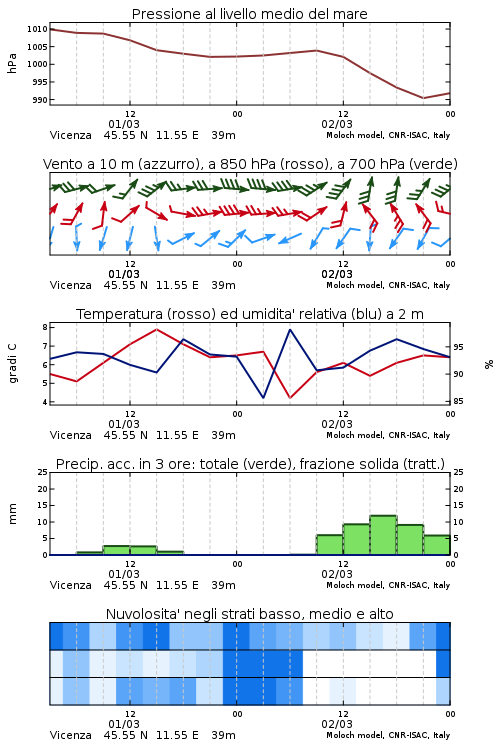 Pressione al livello medio del mare

hPa

1010
1005
1000
995
990

12
01/03
00
12
02/03
00

Vicenza 45.55 N 11.55 E 39m
Moloch model, CNR-ISAC, Italy

Vento a 10 m (azzurro), a 850 hPa (rosso), a 700 hPa (verde)

12
01/03
00
12
02/03
00

Vicenza 45.55 N 11.55 E 39m
Moloch model, CNR-ISAC, Italy

Temperatura (rosso) ed umidita' relativa (blu) a 2 m

gradi C

8
7
6
5
4

%

95
90
85

12
01/03
00
12
02/03
00

Vicenza 45.55 N 11.55 E 39m
Moloch model, CNR-ISAC, Italy

Precip. acc. in 3 ore: totale (verde), frazione solida (tratt.)

mm

25
20
15
10
5
0

25
20
15
10
5
0

12
01/03
00
12
02/03
00

Vicenza 45.55 N 11.55 E 39m
Moloch model, CNR-ISAC, Italy

Nuvolosita' negli strati basso, medio e alto

12
01/03
00
12
02/03
00

Vicenza 45.55 N 11.55 E 39m
Moloch model, CNR-ISAC, Italy